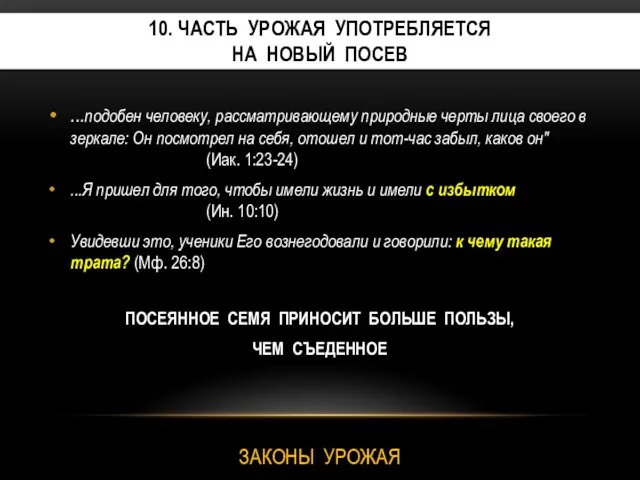 10. ЧАСТЬ УРОЖАЯ УПОТРЕБЛЯЕТСЯ НА НОВЫЙ ПОСЕВ

• ...подобен человеку, рассматривающему природные черты лица своего в зеркале: Он посмотрел на себя, отошел и тот-час забыл, каков он"
(Иак. 1:23-24)

• ...Я пришел для того, чтобы имели жизнь и имели с избытком
(Ин. 10:10)

• Увидевши это, ученики Его вознегодовали и говорили: к чему такая трата? (Мф. 26:8)

ПОСЕЯННОЕ СЕМЯ ПРИНОСИТ БОЛЬШЕ ПОЛЬЗЫ, ЧЕМ СЪЕДЕННОЕ

ЗАКОНЫ УРОЖАЯ